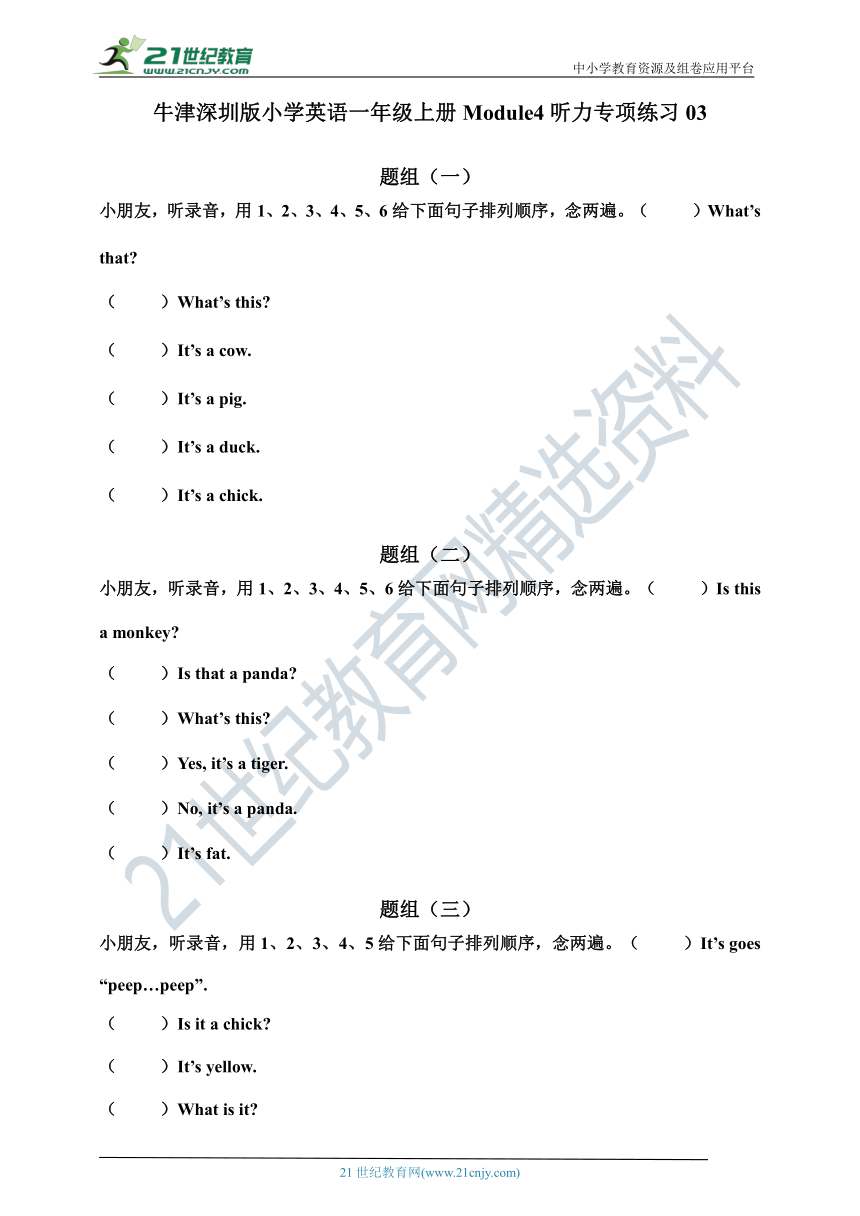 21世纪教育
www.21cnjy.com
中小学教育资源及组卷应用平台

牛津深圳版小学英语一年级上册 Module4 听力专项练习 03

题组（一）

小朋友，听录音，用 1、2、3、4、5、6 给下面句子排列顺序，念两遍。（　　）What’s that?

（　　）What’s this?

（　　）It’s a cow.

（　　）It’s a pig.

（　　）It’s a duck.

（　　）It’s a chick.

题组（二）

小朋友，听录音，用 1、2、3、4、5、6 给下面句子排列顺序，念两遍。（　　）Is this a monkey?

（　　）Is that a panda?

（　　）What’s this?

（　　）Yes, it’s a tiger.

（　　）No, it’s a panda.

（　　）It’s fat.

题组（三）

小朋友，听录音，用 1、2、3、4、5 给下面句子排列顺序，念两遍。（　　）It’s goes “peep…peep”.

（　　）Is it a chick?

（　　）It’s yellow.

（　　）What is it?

21世纪教育网精选资料

21 世纪教育网(www.21cnjy.com)